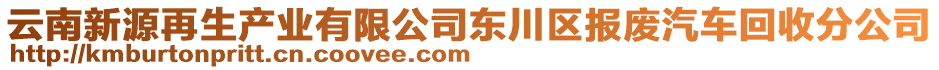 云南新源再生产业有限公司东川区报废汽车回收分公司
http://kmburtonpritt.cn.coovee.com